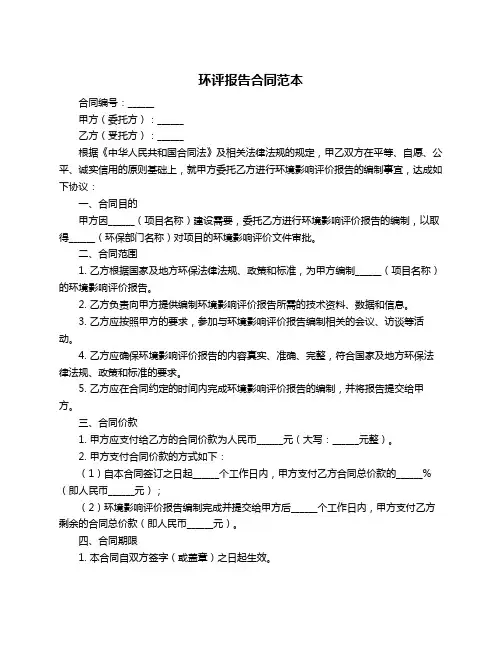 环评报告合同范本

合同编号：______

甲方（委托方）：______

乙方（受托方）：______

根据《中华人民共和国合同法》及相关法律法规的规定，甲乙双方在平等、自愿、公平、诚实信用的原则基础上，就甲方委托乙方进行环境影响评价报告的编制事宜，达成如下协议：

一、合同目的

甲方因______（项目名称）建设需要，委托乙方进行环境影响评价报告的编制，以取得______（环保部门名称）对项目的环境影响评价文件审批。

二、合同范围

1. 乙方根据国家及地方环保法律法规、政策和标准，为甲方编制______（项目名称）的环境影响评价报告。

2. 乙方负责向甲方提供编制环境影响评价报告所需的技术资料、数据和信息。

3. 乙方应按照甲方的要求，参加与环境影响评价报告编制相关的会议、访谈等活动。

4. 乙方应确保环境影响评价报告的内容真实、准确、完整，符合国家及地方环保法律法规、政策和标准的要求。

5. 乙方应在合同约定的时间内完成环境影响评价报告的编制，并将报告提交给甲方。

三、合同价款

1. 甲方应支付给乙方的合同价款为人民币______元（大写：______元整）。

2. 甲方支付合同价款的方式如下：

（1）自本合同签订之日起______个工作日内，甲方支付乙方合同总价款的______%（即人民币______元）；

（2）环境影响评价报告编制完成并提交给甲方后______个工作日内，甲方支付乙方剩余的合同总价款（即人民币______元）。

四、合同期限

1. 本合同自双方签字（或盖章）之日起生效。